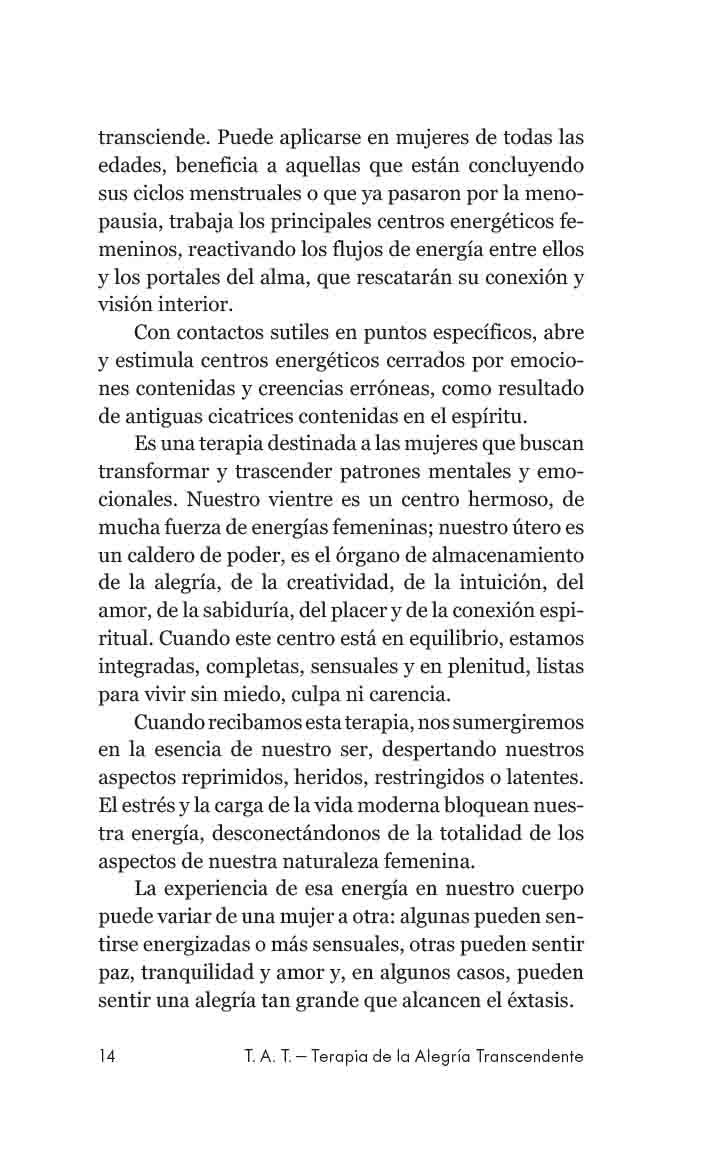 transciende. Puede aplicarse en mujeres de todas las edades, beneficia a aquellas que están concluyendo sus ciclos menstruales o que ya pasaron por la menopausia, trabaja los principales centros energéticos femeninos, reactivando los flujos de energía entre ellos y los portales del alma, que rescatarán su conexión y visión interior.

Con contactos sutiles en puntos específicos, abre y estimula centros energéticos cerrados por emociones contenidas y creencias erróneas, como resultado de antiguas cicatrices contenidas en el espíritu.

Es una terapia destinada a las mujeres que buscan transformar y trascender patrones mentales y emocionales. Nuestro vientre es un centro hermoso, de mucha fuerza de energías femeninas; nuestro útero es un caldero de poder, es el órgano de almacenamiento de la alegría, de la creatividad, de la intuición, del amor, de la sabiduría, del placer y de la conexión espiritual. Cuando este centro está en equilibrio, estamos integradas, completas, sensuales y en plenitud, listas para vivir sin miedo, culpa ni carencia.

Cuando recibamos esta terapia, nos sumergiremos en la esencia de nuestro ser, despertando nuestros aspectos reprimidos, heridos, restringidos o latentes. El estrés y la carga de la vida moderna bloquean nuestra energía, desconectándonos de la totalidad de los aspectos de nuestra naturaleza femenina.

La experiencia de esa energía en nuestro cuerpo puede variar de una mujer a otra: algunas pueden sentirse energizadas o más sensuales, otras pueden sentir paz, tranquilidad y amor y, en algunos casos, pueden sentir una alegría tan grande que alcancen el éxtasis.

14 T. A. T. – Terapia de la Alegría Transcendente